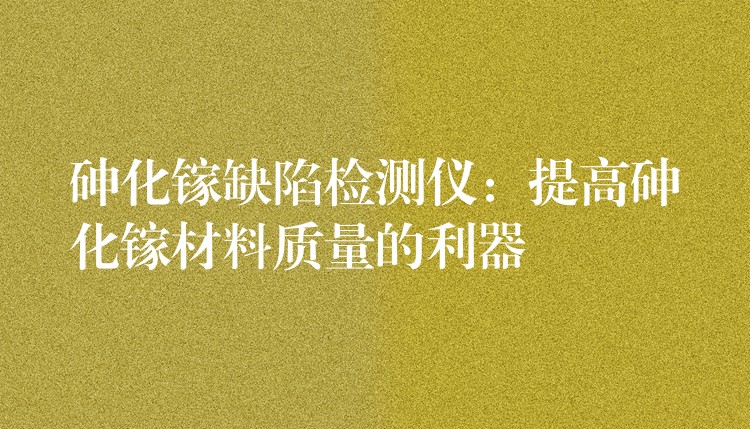 砷化镓缺陷检测仪：提高砷化镓材料质量的利器